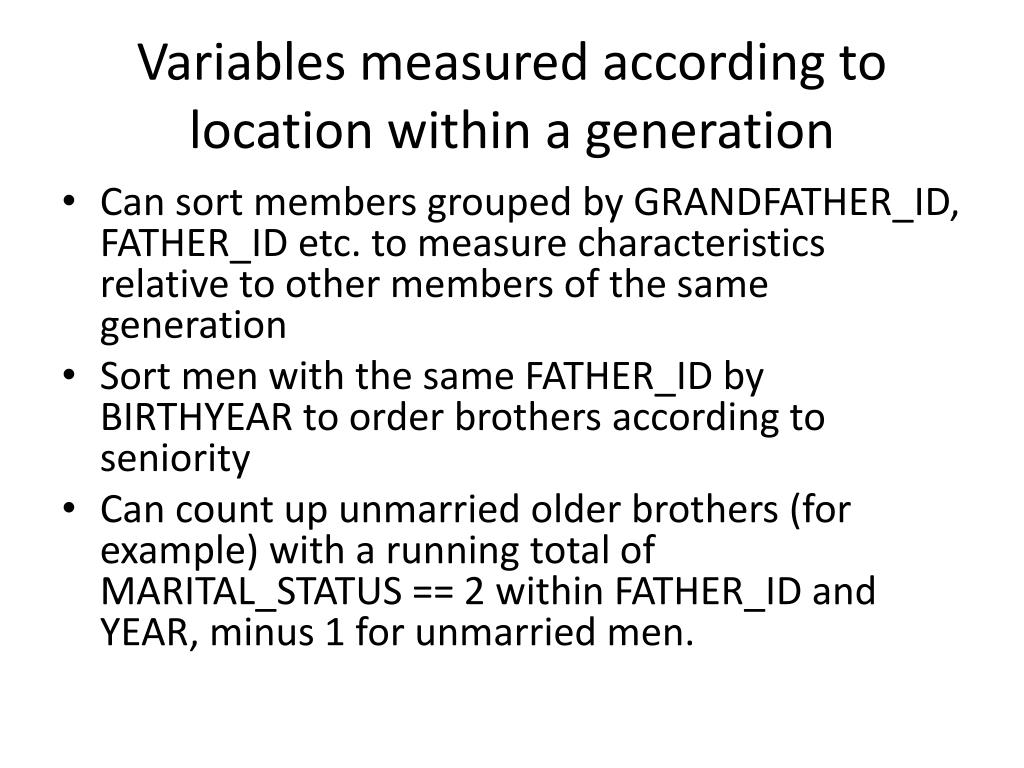 Variables measured according to location within a generation

• Can sort members grouped by GRANDFATHER_ID, FATHER_ID etc. to measure characteristics relative to other members of the same generation
• Sort men with the same FATHER_ID by BIRTHYEAR to order brothers according to seniority
• Can count up unmarried older brothers (for example) with a running total of MARITAL_STATUS == 2 within FATHER_ID and YEAR, minus 1 for unmarried men.